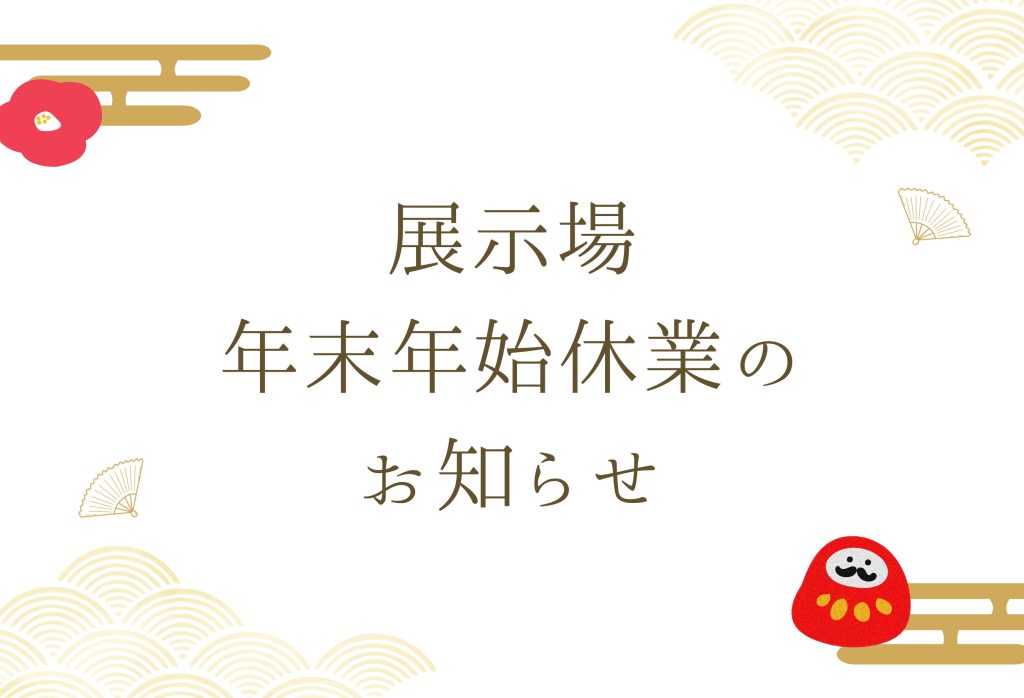 展示場
年末年始休業の
お知らせ